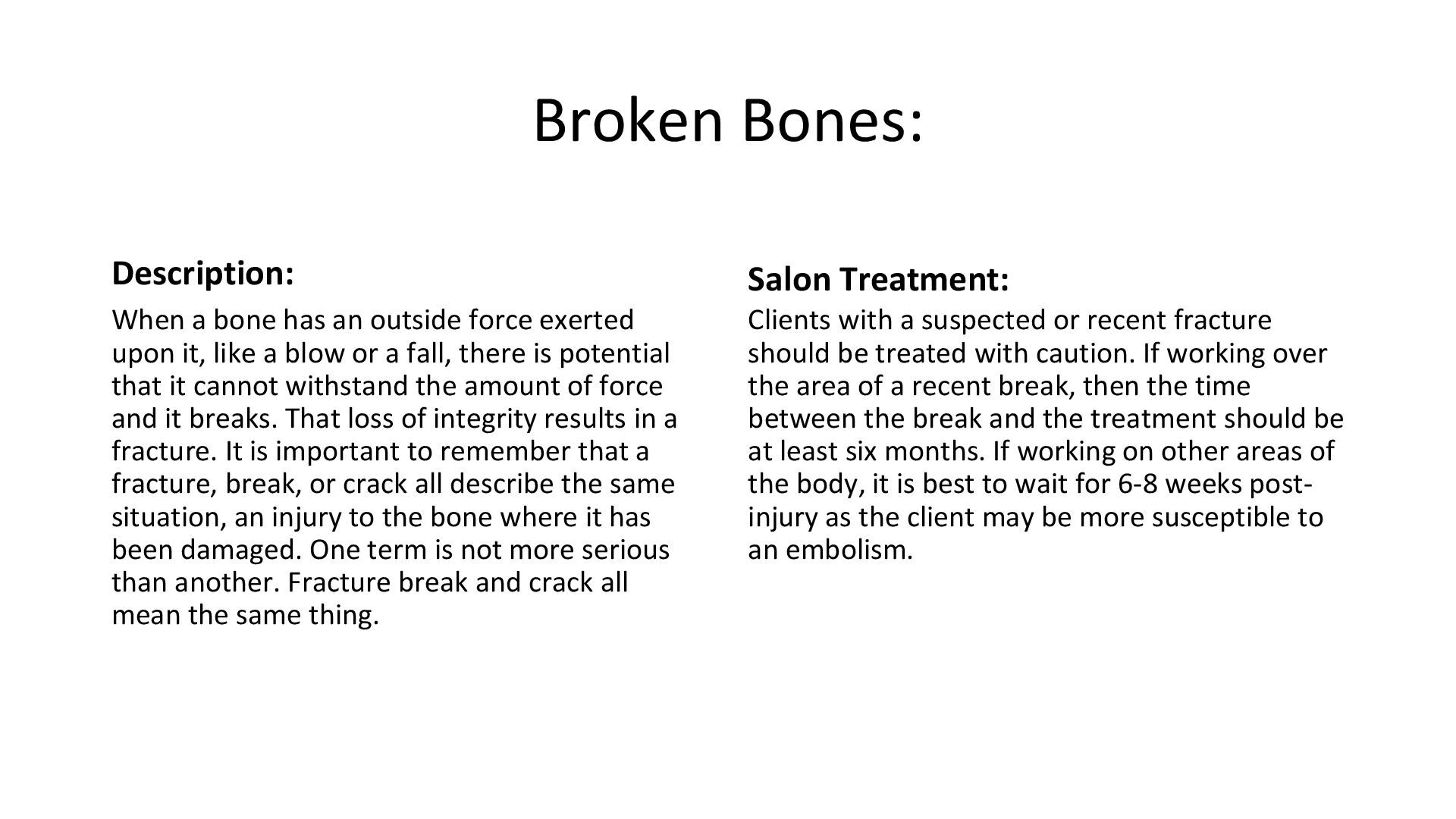 Broken Bones:

Description:

When a bone has an outside force exerted upon it, like a blow or a fall, there is potential that it cannot withstand the amount of force and it breaks. That loss of integrity results in a fracture. It is important to remember that a fracture, break, or crack all describe the same situation, an injury to the bone where it has been damaged. One term is not more serious than another. Fracture break and crack all mean the same thing.

Salon Treatment:

Clients with a suspected or recent fracture should be treated with caution. If working over the area of a recent break, then the time between the break and the treatment should be at least six months. If working on other areas of the body, it is best to wait for 6-8 weeks post-injury as the client may be more susceptible to an embolism.